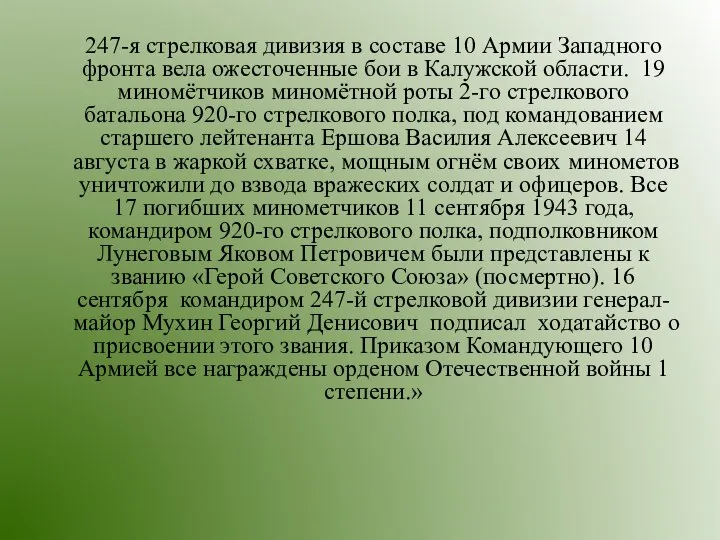 247-я стрелковая дивизия в составе 10 Армии Западного фронта вела ожесточенные бои в Калужской области. 19 миномётчиков миномётной роты 2-го стрелкового батальона 920-го стрелкового полка, под командованием старшего лейтенанта Ершова Василия Алексеевич 14 августа в жаркой схватке, мощным огнём своих минометов уничтожили до взвода вражеских солдат и офицеров. Все 17 погибших минометчиков 11 сентября 1943 года, командиром 920-го стрелкового полка, подполковником Лунеговым Яковом Петровичем были представлены к званию «Герой Советского Союза» (посмертно). 16 сентября командиром 247-й стрелковой дивизии генерал-майор Мухин Георгий Денисович подписал ходатайство о присвоении этого звания. Приказом Командующего 10 Армией все награждены орденом Отечественной войны 1 степени.»